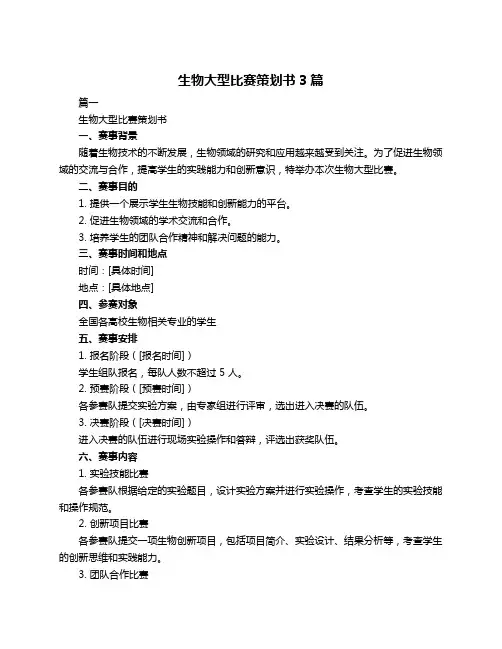 生物大型比赛策划书 3 篇

篇一

生物大型比赛策划书

一、赛事背景

随着生物技术的不断发展，生物领域的研究和应用越来越受到关注。为了促进生物领域的交流与合作，提高学生的实践能力和创新意识，特举办本次生物大型比赛。

二、赛事目的

1. 提供一个展示学生生物技能和创新能力的平台。

2. 促进生物领域的学术交流和合作。

3. 培养学生的团队合作精神和解决问题的能力。

三、赛事时间和地点

时间：[具体时间]

地点：[具体地点]

四、参赛对象

全国各高校生物相关专业的学生

五、赛事安排

1. 报名阶段（[报名时间]）

学生组队报名，每队人数不超过 5 人。

2. 预赛阶段（[预赛时间]）

各参赛队提交实验方案，由专家组进行评审，选出进入决赛的队伍。

3. 决赛阶段（[决赛时间]）

进入决赛的队伍进行现场实验操作和答辩，评选出获奖队伍。

六、赛事内容

1. 实验技能比赛

各参赛队根据给定的实验题目，设计实验方案并进行实验操作，考查学生的实验技能和操作规范。

2. 创新项目比赛

各参赛队提交一项生物创新项目，包括项目简介、实验设计、结果分析等，考查学生的创新思维和实践能力。

3. 团队合作比赛